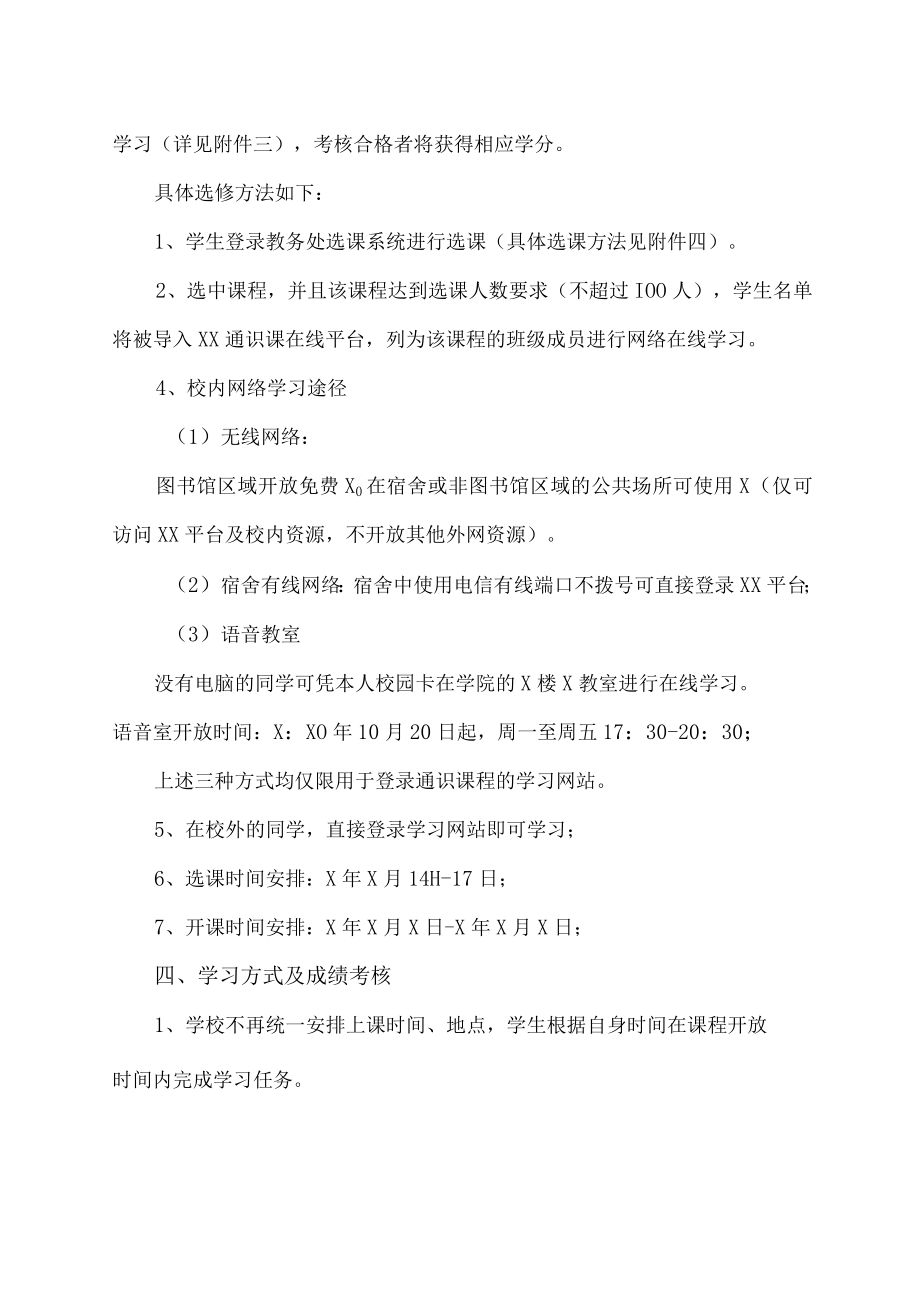 学习（详见附件三），考核合格者将获得相应学分。

具体选修方法如下：

1、学生登录教务处选课系统进行选课（具体选课方法见附件四）。

2、选中课程，并且该课程达到选课人数要求（不超过 IOO 人），学生名单将被导入 XX 通识课在线平台，列为该课程的班级成员进行网络在线学习。

4、校内网络学习途径

（1）无线网络：

图书馆区域开放免费 $X_0$ 在宿舍或非图书馆区域的公共场所可使用 X（仅可访问 XX 平台及校内资源，不开放其他外网资源）。

（2）宿舍有线网络：宿舍中使用电信有线端口不拨号可直接登录 XX 平台；

（3）语音教室

没有电脑的同学可凭本人校园卡在学院的 X 楼 X 教室进行在线学习。

语音室开放时间：X：XO 年 10 月 20 日起，周一至周五 17：30-20：30；

上述三种方式均仅限用于登录通识课程的学习网站。

5、在校外的同学，直接登录学习网站即可学习；

6、选课时间安排：X 年 X 月 14H-17 日；

7、开课时间安排：X 年 X 月 X 日-X 年 X 月 X 日；

四、学习方式及成绩考核

1、学校不再统一安排上课时间、地点，学生根据自身时间在课程开放时间内完成学习任务。